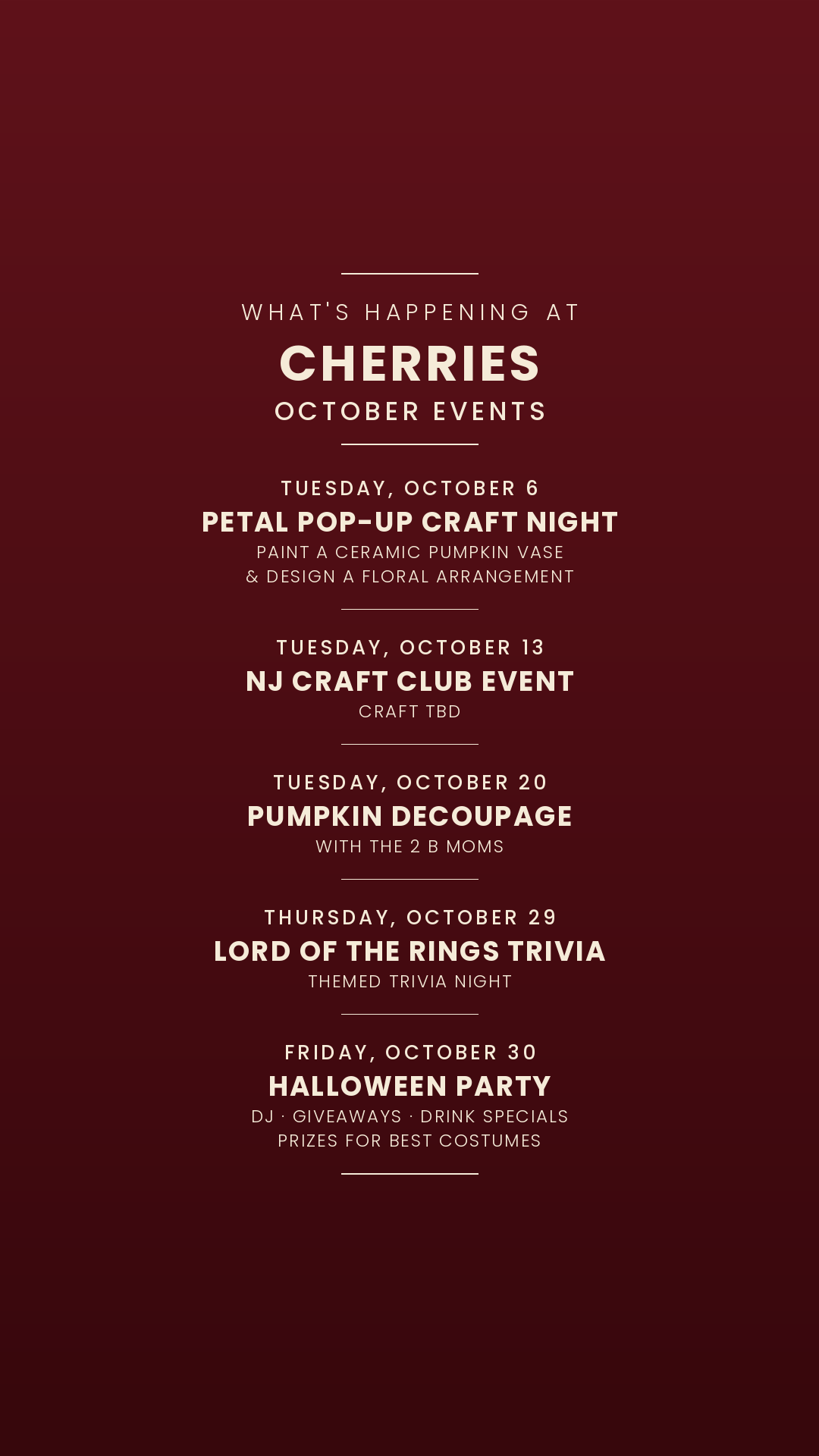 WHAT'S HAPPENING AT

CHERRIES

OCTOBER EVENTS

TUESDAY, OCTOBER 6

PETAL POP-UP CRAFT NIGHT

PAINT A CERAMIC PUMPKIN VASE
& DESIGN A FLORAL ARRANGEMENT

TUESDAY, OCTOBER 13

NJ CRAFT CLUB EVENT

CRAFT TBD

TUESDAY, OCTOBER 20

PUMPKIN DECOUPAGE

WITH THE 2 B MOMS

THURSDAY, OCTOBER 29

LORD OF THE RINGS TRIVIA

THEMED TRIVIA NIGHT

FRIDAY, OCTOBER 30

HALLOWEEN PARTY

DJ · GIVEAWAYS · DRINK SPECIALS
PRIZES FOR BEST COSTUMES